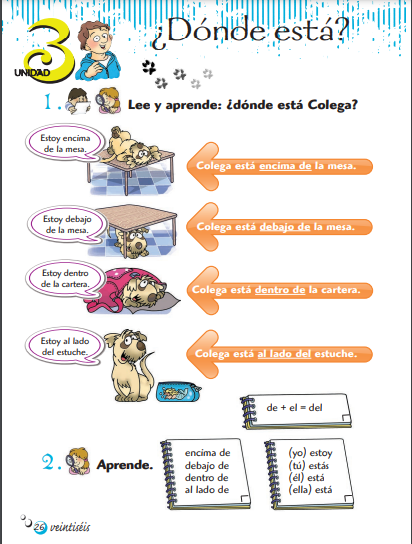 3 UNIDAD

¿Dónde está?

1. Lee y aprende: ¿dónde está Colega?

Estoy encima de la mesa.

Colega está encima de la mesa.

Estoy debajo de la mesa.

Colega está debajo de la mesa.

Estoy dentro de la cartera.

Colega está dentro de la cartera.

Estoy al lado del estuche.

Colega está al lado del estuche.

de + el = del

2. Aprende.

encima de
debajo de
dentro de
al lado de

(yo) estoy
(tú) estás
(él) está
(ella) está

26 veintiséis